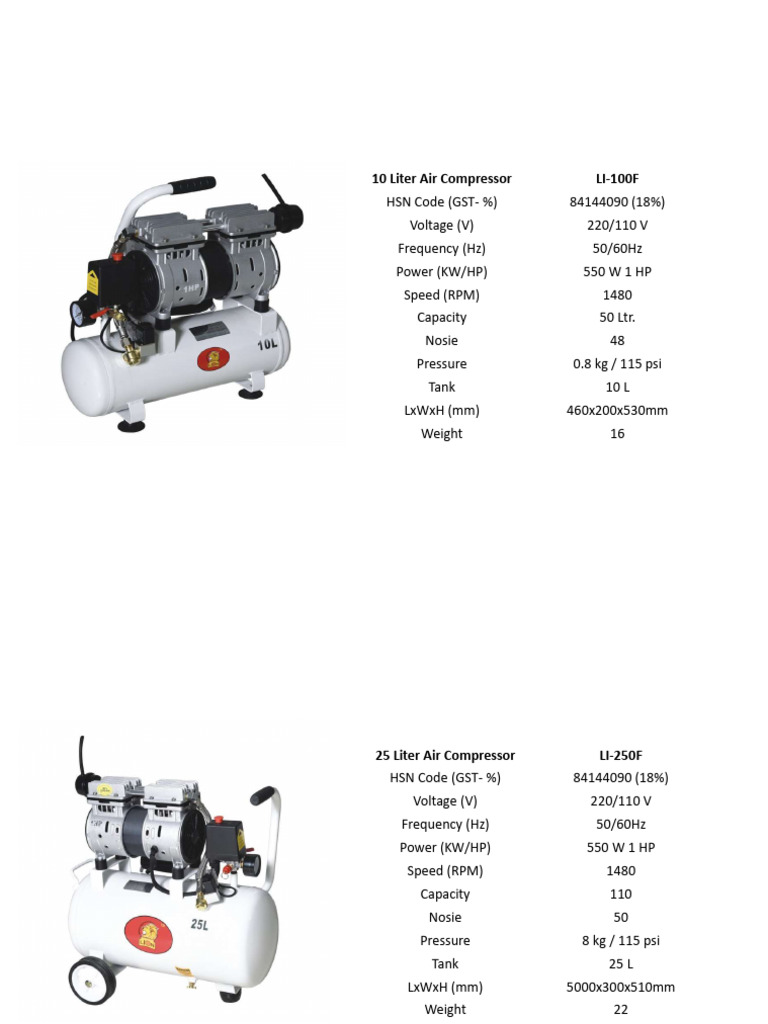 1HP

10L

| 10 Liter Air Compressor | LI-100F |
|---|---|
| HSN Code (GST- %) | 84144090 (18%) |
| Voltage (V) | 220/110 V |
| Frequency (Hz) | 50/60Hz |
| Power (KW/HP) | 550 W 1 HP |
| Speed (RPM) | 1480 |
| Capacity | 50 Ltr. |
| Nosie | 48 |
| Pressure | 0.8 kg / 115 psi |
| Tank | 10 L |
| LxWxH (mm) | 460x200x530mm |
| Weight | 16 |

1HP

25L

| 25 Liter Air Compressor | LI-250F |
|---|---|
| HSN Code (GST- %) | 84144090 (18%) |
| Voltage (V) | 220/110 V |
| Frequency (Hz) | 50/60Hz |
| Power (KW/HP) | 550 W 1 HP |
| Speed (RPM) | 1480 |
| Capacity | 110 |
| Nosie | 50 |
| Pressure | 8 kg / 115 psi |
| Tank | 25 L |
| LxWxH (mm) | 5000x300x510mm |
| Weight | 22 |